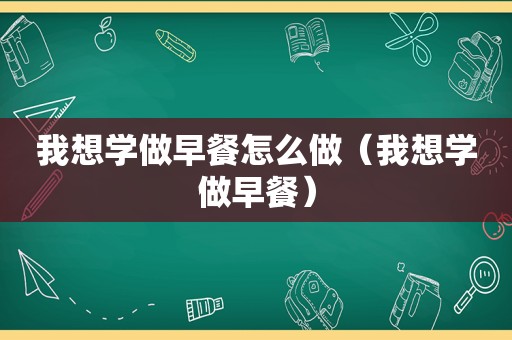 我想学做早餐怎么做（我想学做早餐）